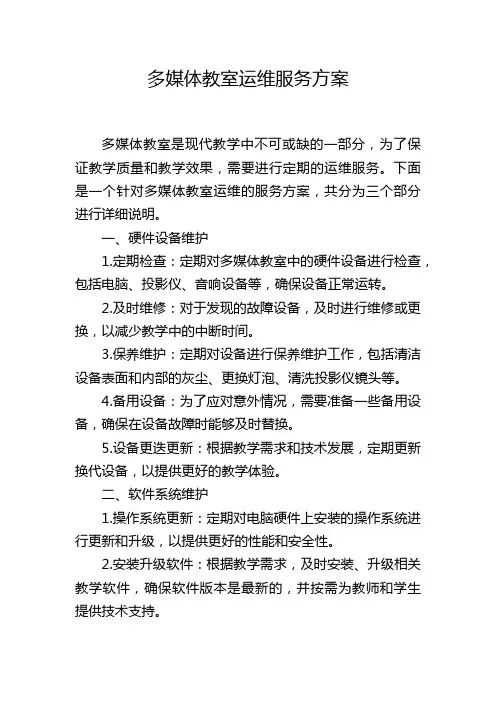 多媒体教室运维服务方案

多媒体教室是现代教学中不可或缺的一部分，为了保证教学质量和教学效果，需要进行定期的运维服务。下面是一个针对多媒体教室运维的服务方案，共分为三个部分进行详细说明。

一、硬件设备维护

1.定期检查：定期对多媒体教室中的硬件设备进行检查，包括电脑、投影仪、音响设备等，确保设备正常运转。

2.及时维修：对于发现的故障设备，及时进行维修或更换，以减少教学中的中断时间。

3.保养维护：定期对设备进行保养维护工作，包括清洁设备表面和内部的灰尘、更换灯泡、清洗投影仪镜头等。

4.备用设备：为了应对意外情况，需要准备一些备用设备，确保在设备故障时能够及时替换。

5.设备更迭更新：根据教学需求和技术发展，定期更新换代设备，以提供更好的教学体验。

二、软件系统维护

1.操作系统更新：定期对电脑硬件上安装的操作系统进行更新和升级，以提供更好的性能和安全性。

2.安装升级软件：根据教学需求，及时安装、升级相关教学软件，确保软件版本是最新的，并按需为教师和学生提供技术支持。